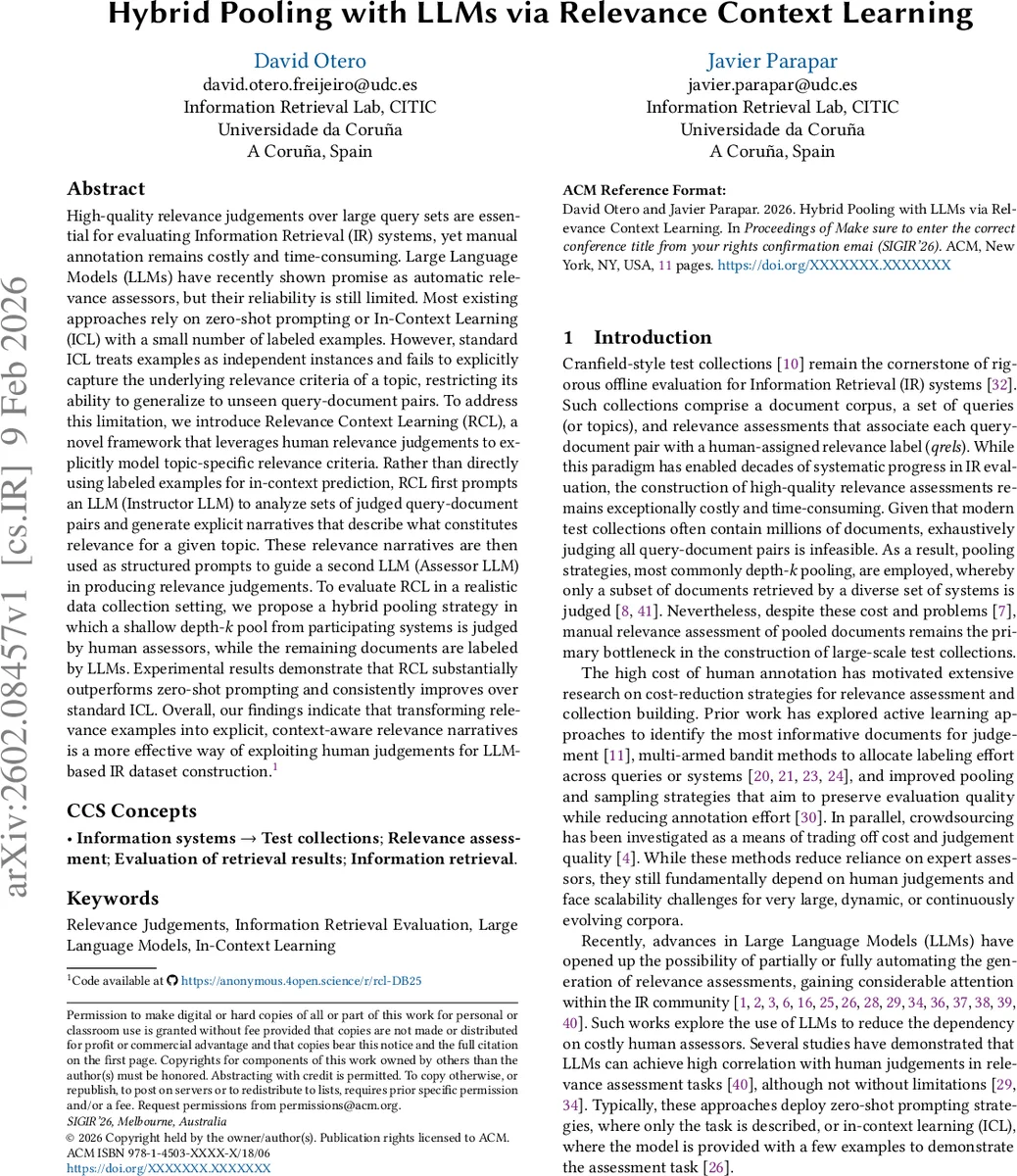 Hybrid Pooling with LLMs via Relevance Context Learning

David Otero
david.otero.freijeiro@udc.es
Information Retrieval Lab, CITIC
Universidade da Coruña
A Coruña, Spain

Javier Parapar
javier.parapar@udc.es
Information Retrieval Lab, CITIC
Universidade da Coruña
A Coruña, Spain

arXiv:2602.08457v1 [cs.IR] 9 Feb 2026

Abstract

High-quality relevance judgements over large query sets are essential for evaluating Information Retrieval (IR) systems, yet manual annotation remains costly and time-consuming. Large Language Models (LLMs) have recently shown promise as automatic relevance assessors, but their reliability is still limited. Most existing approaches rely on zero-shot prompting or In-Context Learning (ICL) with a small number of labeled examples. However, standard ICL treats examples as independent instances and fails to explicitly capture the underlying relevance criteria of a topic, restricting its ability to generalize to unseen query-document pairs. To address this limitation, we introduce Relevance Context Learning (RCL), a novel framework that leverages human relevance judgements to explicitly model topic-specific relevance criteria. Rather than directly using labeled examples for in-context prediction, RCL first prompts an LLM (Instructor LLM) to analyze sets of judged query-document pairs and generate explicit narratives that describe what constitutes relevance for a given topic. These relevance narratives are then used as structured prompts to guide a second LLM (Assessor LLM) in producing relevance judgements. To evaluate RCL in a realistic data collection setting, we propose a hybrid pooling strategy in which a shallow depth-$k$ pool from participating systems is judged by human assessors, while the remaining documents are labeled by LLMs. Experimental results demonstrate that RCL substantially outperforms zero-shot prompting and consistently improves over standard ICL. Overall, our findings indicate that transforming relevance examples into explicit, context-aware relevance narratives is a more effective way of exploiting human judgements for LLM-based IR dataset construction.$^1$

CCS Concepts

• Information systems → Test collections; Relevance assessment; Evaluation of retrieval results; Information retrieval.

Keywords

Relevance Judgements, Information Retrieval Evaluation, Large Language Models, In-Context Learning

$^1$Code available at https://anonymous.4open.science/r/rcl-DB25

Permission to make digital or hard copies of all or part of this work for personal or classroom use is granted without fee provided that copies are not made or distributed for profit or commercial advantage and that copies bear this notice and the full citation on the first page. Copyrights for components of this work owned by others than the author(s) must be honored. Abstracting with credit is permitted. To copy otherwise, or republish, to post on servers or to redistribute to lists, requires prior specific permission and/or a fee. Request permissions from permissions@acm.org.
SIGIR'26, Melbourne, Australia
© 2026 Copyright held by the owner/author(s). Publication rights licensed to ACM.
ACM ISBN 978-1-4503-XXXX-X/18/06
https://doi.org/XXXXXXX.XXXXXXX

ACM Reference Format:
David Otero and Javier Parapar. 2026. Hybrid Pooling with LLMs via Relevance Context Learning. In Proceedings of Make sure to enter the correct conference title from your rights confirmation emai (SIGIR'26). ACM, New York, NY, USA, 11 pages. https://doi.org/XXXXXXX.XXXXXXX

1 Introduction

Cranfield-style test collections [10] remain the cornerstone of rigorous offline evaluation for Information Retrieval (IR) systems [32]. Such collections comprise a document corpus, a set of queries (or topics), and relevance assessments that associate each query-document pair with a human-assigned relevance label (qrels). While this paradigm has enabled decades of systematic progress in IR evaluation, the construction of high-quality relevance assessments remains exceptionally costly and time-consuming. Given that modern test collections often contain millions of documents, exhaustively judging all query-document pairs is infeasible. As a result, pooling strategies, most commonly depth-$k$ pooling, are employed, whereby only a subset of documents retrieved by a diverse set of systems is judged [8, 41]. Nevertheless, despite these cost and problems [7], manual relevance assessment of pooled documents remains the primary bottleneck in the construction of large-scale test collections.

The high cost of human annotation has motivated extensive research on cost-reduction strategies for relevance assessment and collection building. Prior work has explored active learning approaches to identify the most informative documents for judgement [11], multi-armed bandit methods to allocate labeling effort across queries or systems [20, 21, 23, 24], and improved pooling and sampling strategies that aim to preserve evaluation quality while reducing annotation effort [30]. In parallel, crowdsourcing has been investigated as a means of trading off cost and judgement quality [4]. While these methods reduce reliance on expert assessors, they still fundamentally depend on human judgements and face scalability challenges for very large, dynamic, or continuously evolving corpora.

Recently, advances in Large Language Models (LLMs) have opened up the possibility of partially or fully automating the generation of relevance assessments, gaining considerable attention within the IR community [1, 2, 3, 6, 16, 25, 26, 28, 29, 34, 36, 37, 38, 39, 40]. Such works explore the use of LLMs to reduce the dependency on costly human assessors. Several studies have demonstrated that LLMs can achieve high correlation with human judgements in relevance assessment tasks [40], although not without limitations [29, 34]. Typically, these approaches deploy zero-shot prompting strategies, where only the task is described, or in-context learning (ICL), where the model is provided with a few examples to demonstrate the assessment task [26].